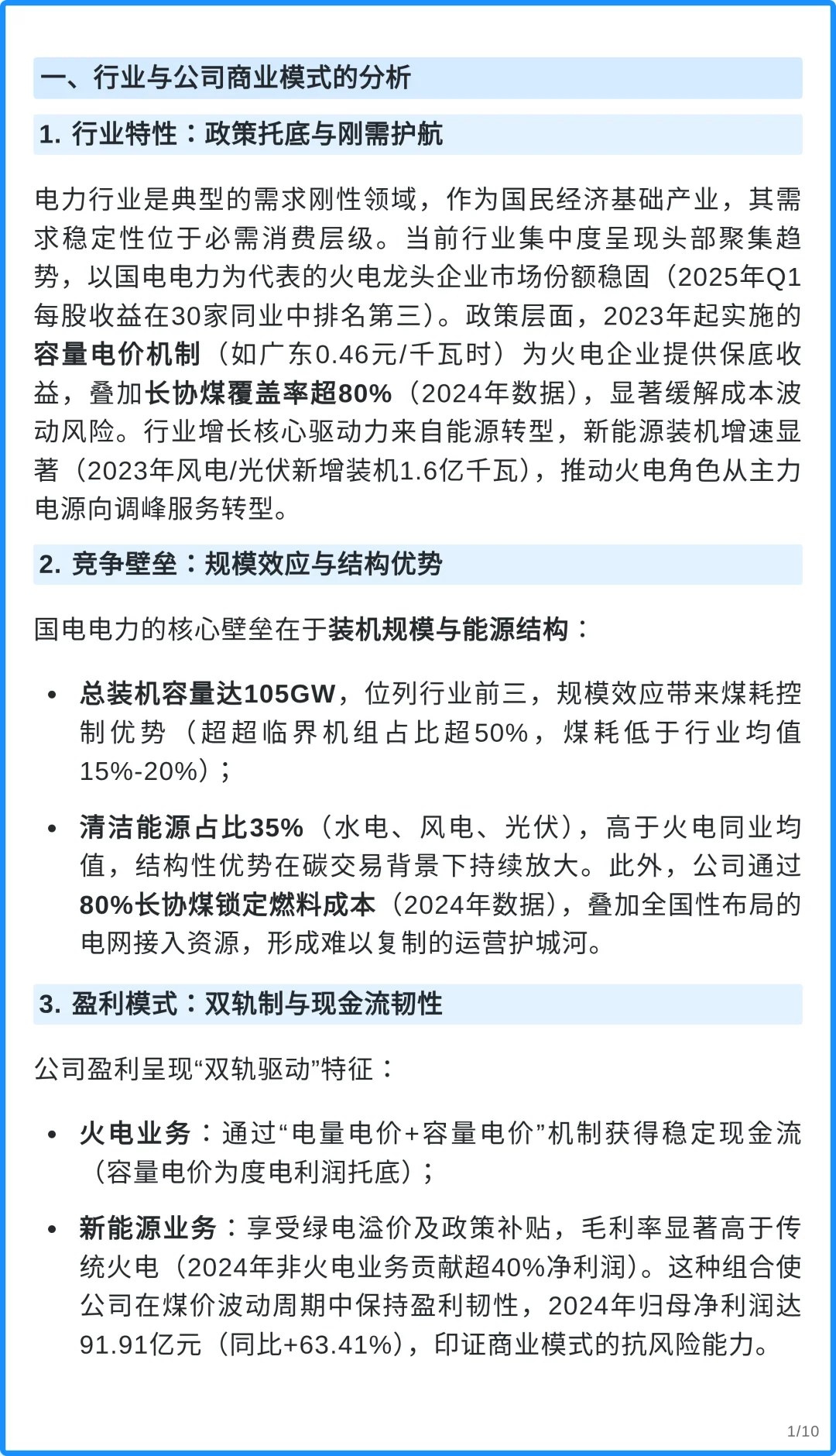 一、行业与公司商业模式的分析

1. 行业特性：政策托底与刚需护航

电力行业是典型的需求刚性领域，作为国民经济基础产业，其需求稳定性位于必需消费层级。当前行业集中度呈现头部聚集趋势，以国电电力为代表的火电龙头企业市场份额稳固（2025年Q1每股收益在30家同业中排名第三）。政策层面，2023年起实施的容量电价机制（如广东0.46元/千瓦时）为火电企业提供保底收益，叠加长协煤覆盖率超80%（2024年数据），显著缓解成本波动风险。行业增长核心驱动力来自能源转型，新能源装机增速显著（2023年风电/光伏新增装机1.6亿千瓦），推动火电角色从主力电源向调峰服务转型。

2. 竞争壁垒：规模效应与结构优势

国电电力的核心壁垒在于装机规模与能源结构：

• 总装机容量达105GW，位列行业前三，规模效应带来煤耗控制优势（超超临界机组占比超50%，煤耗低于行业均值15%-20%）；

• 清洁能源占比35%（水电、风电、光伏），高于火电同业均值，结构性优势在碳交易背景下持续放大。此外，公司通过80%长协煤锁定燃料成本（2024年数据），叠加全国性布局的电网接入资源，形成难以复制的运营护城河。

3. 盈利模式：双轨制与现金流韧性

公司盈利呈现“双轨驱动”特征：

• 火电业务：通过“电量电价+容量电价”机制获得稳定现金流（容量电价为度电利润托底）；

• 新能源业务：享受绿电溢价及政策补贴，毛利率显著高于传统火电（2024年非火电业务贡献超40%净利润）。这种组合使公司在煤价波动周期中保持盈利韧性，2024年归母净利润达91.91亿元（同比+63.41%），印证商业模式的抗风险能力。

1/10